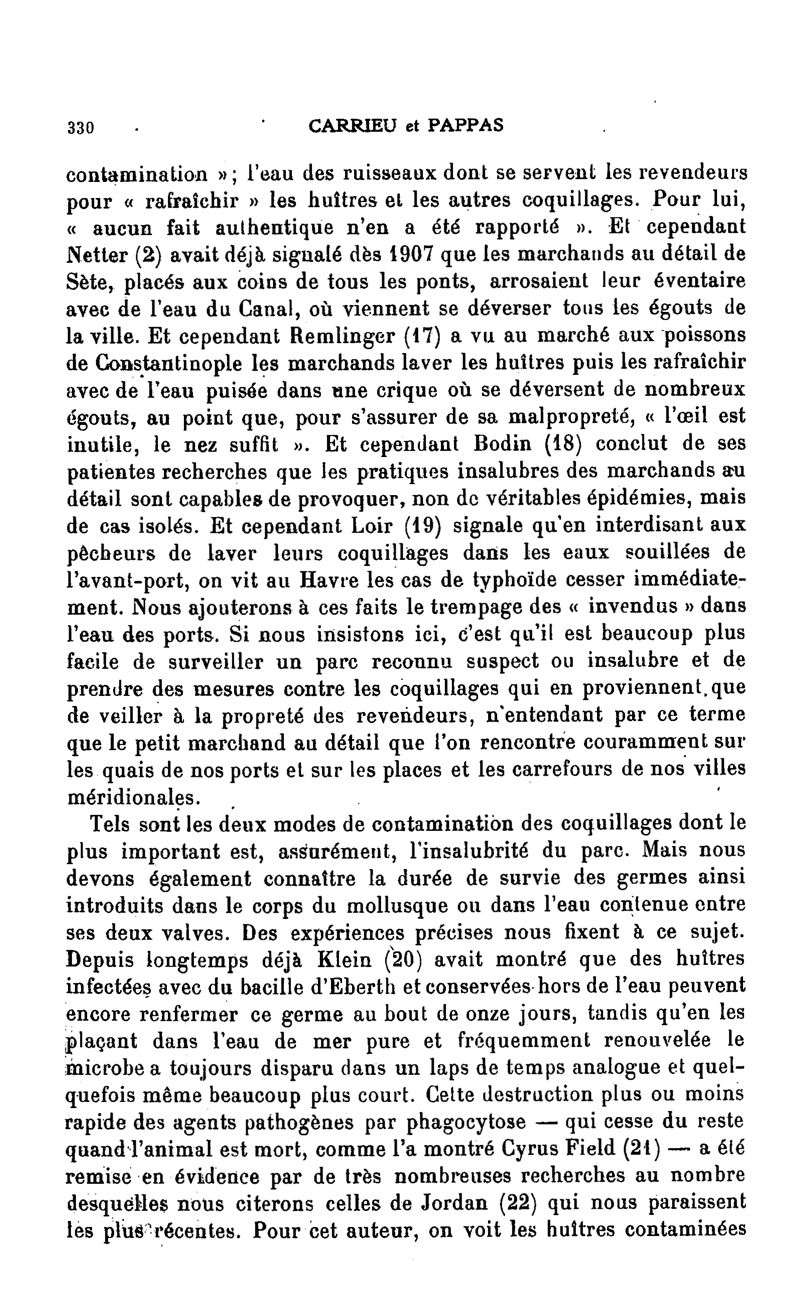 330 CARRIEU et PAPPAS

contamination » ; l'eau des ruisseaux dont se servent les revendeurs pour « rafraîchir » les huîtres et les autres coquillages. Pour lui, « aucun fait authentique n'en a été rapporté ». Et cependant Netter (2) avait déjà signalé dès 1907 que les marchands au détail de Sète, placés aux coins de tous les ponts, arrosaient leur éventaire avec de l'eau du Canal, où viennent se déverser tous les égouts de la ville. Et cependant Remlinger (17) a vu au marché aux poissons de Constantinople les marchands laver les huîtres puis les rafraîchir avec de l'eau puisée dans une crique où se déversent de nombreux égouts, au point que, pour s'assurer de sa malpropreté, « l'œil est inutile, le nez suffit ». Et cependant Bodin (18) conclut de ses patientes recherches que les pratiques insalubres des marchands au détail sont capables de provoquer, non de véritables épidémies, mais de cas isolés. Et cependant Loir (19) signale qu'en interdisant aux pêcheurs de laver leurs coquillages dans les eaux souillées de l'avant-port, on vit au Havre les cas de typhoïde cesser immédiatement. Nous ajouterons à ces faits le trempage des « invendus » dans l'eau des ports. Si nous insistons ici, c'est qu'il est beaucoup plus facile de surveiller un parc reconnu suspect ou insalubre et de prendre des mesures contre les coquillages qui en proviennent, que de veiller à la propreté des revendeurs, n'entendant par ce terme que le petit marchand au détail que l'on rencontre couramment sur les quais de nos ports et sur les places et les carrefours de nos villes méridionales.

Tels sont les deux modes de contamination des coquillages dont le plus important est, assurément, l'insalubrité du parc. Mais nous devons également connaître la durée de survie des germes ainsi introduits dans le corps du mollusque ou dans l'eau contenue entre ses deux valves. Des expériences précises nous fixent à ce sujet. Depuis longtemps déjà Klein (20) avait montré que des huîtres infectées avec du bacille d'Eberth et conservées hors de l'eau peuvent encore renfermer ce germe au bout de onze jours, tandis qu'en les plaçant dans l'eau de mer pure et fréquemment renouvelée le microbe a toujours disparu dans un laps de temps analogue et quelquefois même beaucoup plus court. Cette destruction plus ou moins rapide des agents pathogènes par phagocytose — qui cesse du reste quand l'animal est mort, comme l'a montré Cyrus Field (21) — a été remise en évidence par de très nombreuses recherches au nombre desquelles nous citerons celles de Jordan (22) qui nous paraissent les plus récentes. Pour cet auteur, on voit les huîtres contaminées